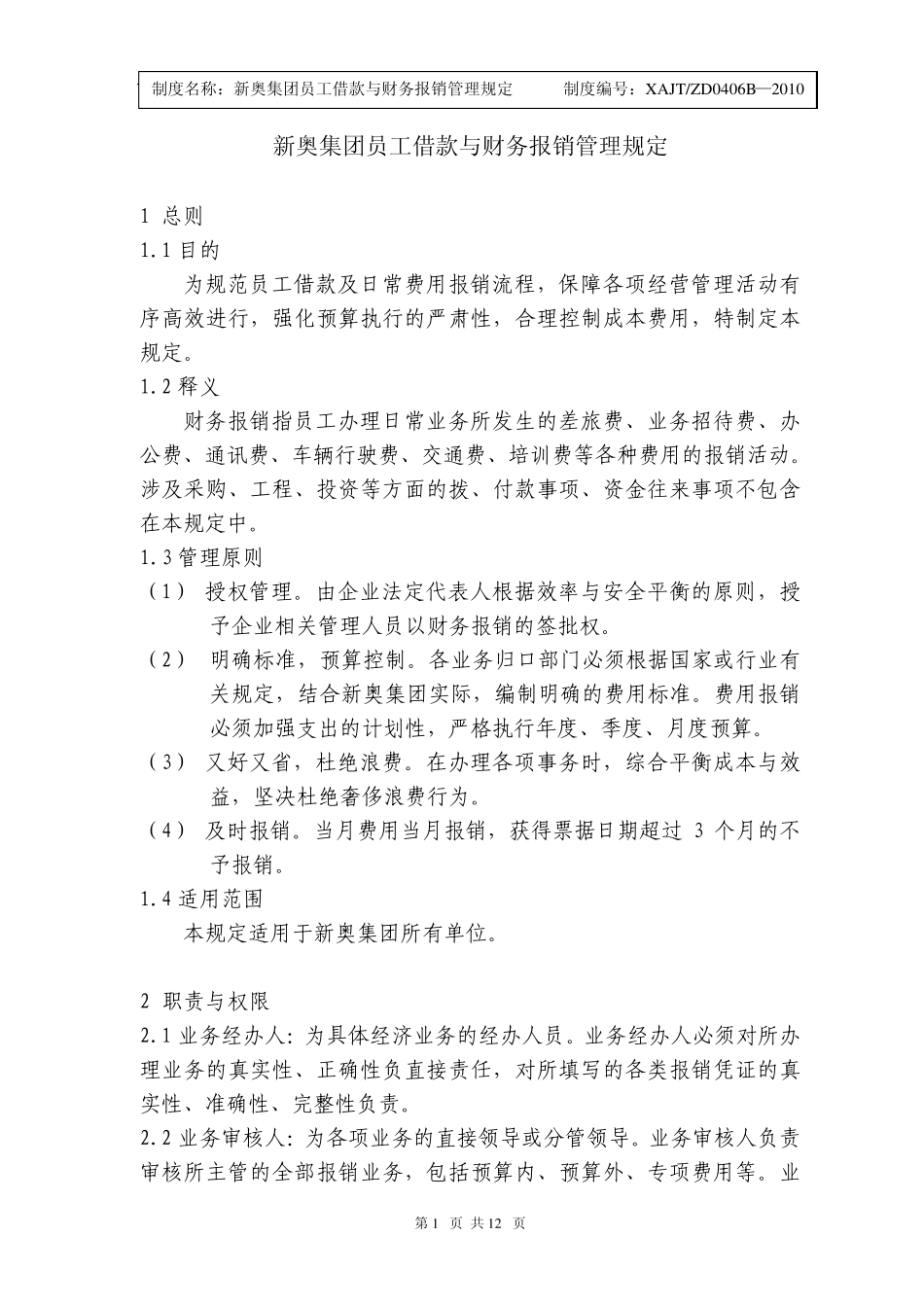 制度名称：新奥集团员工借款与财务报销管理规定 制度编号：XAJT/ZD0406B—2010

新奥集团员工借款与财务报销管理规定

1 总则

1.1 目的

为规范员工借款及日常费用报销流程，保障各项经营管理活动有序高效进行，强化预算执行的严肃性，合理控制成本费用，特制定本规定。

1.2 释义

财务报销指员工办理日常业务所发生的差旅费、业务招待费、办公费、通讯费、车辆行驶费、交通费、培训费等各种费用的报销活动。涉及采购、工程、投资等方面的拨、付款事项、资金往来事项不包含在本规定中。

1.3 管理原则

（1） 授权管理。由企业法定代表人根据效率与安全平衡的原则，授予企业相关管理人员以财务报销的签批权。

（2） 明确标准，预算控制。各业务归口部门必须根据国家或行业有关规定，结合新奥集团实际，编制明确的费用标准。费用报销必须加强支出的计划性，严格执行年度、季度、月度预算。

（3） 又好又省，杜绝浪费。在办理各项事务时，综合平衡成本与效益，坚决杜绝奢侈浪费行为。

（4） 及时报销。当月费用当月报销，获得票据日期超过 3 个月的不予报销。

1.4 适用范围

本规定适用于新奥集团所有单位。

2 职责与权限

2.1 业务经办人：为具体经济业务的经办人员。业务经办人必须对所办理业务的真实性、正确性负直接责任，对所填写的各类报销凭证的真实性、准确性、完整性负责。

2.2 业务审核人：为各项业务的直接领导或分管领导。业务审核人负责审核所主管的全部报销业务，包括预算内、预算外、专项费用等。业

第 1 页 共 12 页